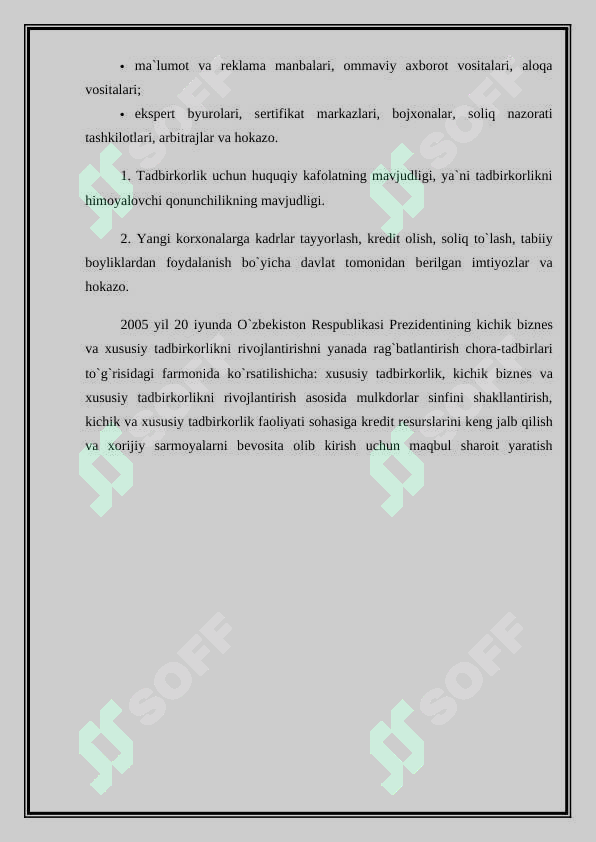 • ma`lumot va reklama manbalari, ommaviy axborot vositalari, aloqa vositalari;

• ekspert byurolari, sertifikat markazlari, bojxonalar, soliq nazorati tashkilotlari, arbitrajlar va hokazo.

1. Tadbirkorlik uchun huquqiy kafolatning mavjudligi, ya`ni tadbirkorlikni himoyalovchi qonunchilikning mavjudligi.

2. Yangi korxonalarga kadrlar tayyorlash, kredit olish, soliq to`lash, tabiiy boyliklardan foydalanish bo`yicha davlat tomonidan berilgan imtiyozlar va hokazo.

2005 yil 20 iyunda O`zbekiston Respublikasi Prezidentining kichik biznes va xususiy tadbirkorlikni rivojlantirishni yanada rag`batlantirish chora-tadbirlari to`g`risidagi farmonida ko`rsatilishicha: xususiy tadbirkorlik, kichik biznes va xususiy tadbirkorlikni rivojlantirish asosida mulkdorlar sinfini shakllantirish, kichik va xususiy tadbirkorlik faoliyati sohasiga kredit resurslarini keng jalb qilish va xorijiy sarmoyalarni bevosita olib kirish uchun maqbul sharoit yaratish

SOFF SOFF SOFF SOFF SOFF SOFF